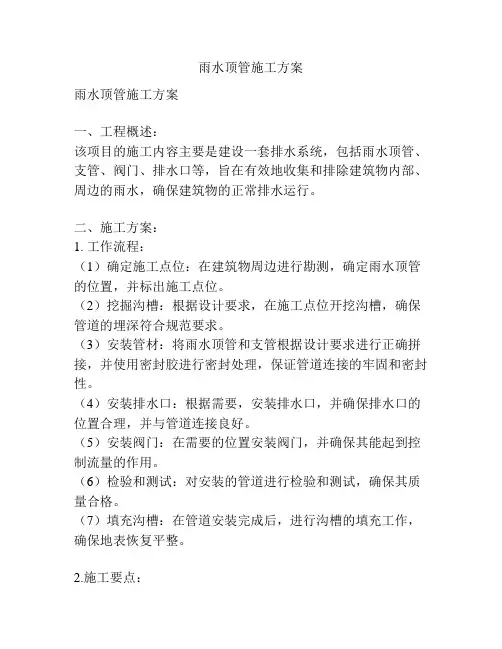 雨水顶管施工方案

雨水顶管施工方案

一、工程概述：
该项目的施工内容主要是建设一套排水系统，包括雨水顶管、支管、阀门、排水口等，旨在有效地收集和排除建筑物内部、周边的雨水，确保建筑物的正常排水运行。

二、施工方案：
1. 工作流程：
（1）确定施工点位：在建筑物周边进行勘测，确定雨水顶管的位置，并标出施工点位。
（2）挖掘沟槽：根据设计要求，在施工点位开挖沟槽，确保管道的埋深符合规范要求。
（3）安装管材：将雨水顶管和支管根据设计要求进行正确拼接，并使用密封胶进行密封处理，保证管道连接的牢固和密封性。
（4）安装排水口：根据需要，安装排水口，并确保排水口的位置合理，并与管道连接良好。
（5）安装阀门：在需要的位置安装阀门，并确保其能起到控制流量的作用。
（6）检验和测试：对安装的管道进行检验和测试，确保其质量合格。
（7）填充沟槽：在管道安装完成后，进行沟槽的填充工作，确保地表恢复平整。

2.施工要点：